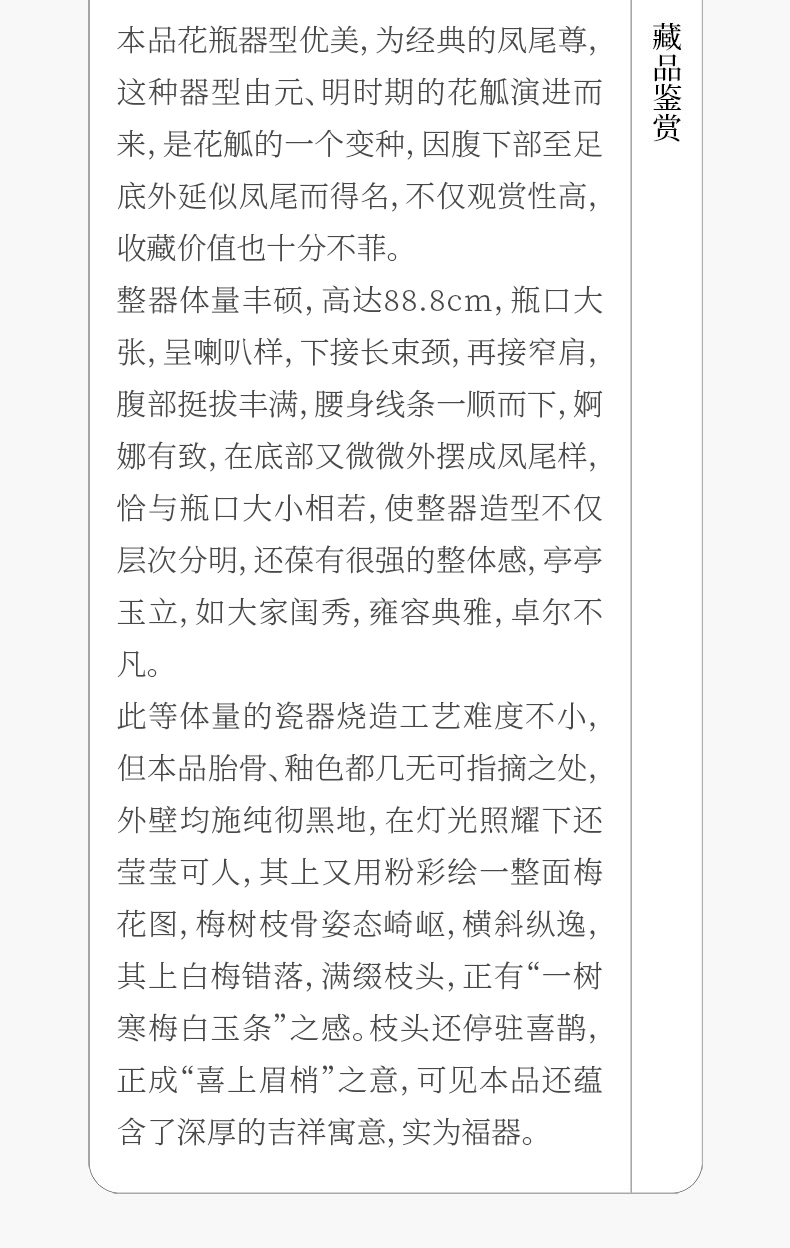 本品花瓶器型优美,为经典的凤尾尊,这种器型由元、明时期的花觚演进而来,是花觚的一个变种,因腹下部至足底外延似凤尾而得名,不仅观赏性高,收藏价值也十分不菲。

整器体量丰硕,高达88.8cm,瓶口大张,呈喇叭样,下接长束颈,再接窄肩,腹部挺拔丰满,腰身线条一顺而下,婀娜有致,在底部又微微外摆成凤尾样,恰与瓶口大小相若,使整器造型不仅层次分明,还葆有很强的整体感,亭亭玉立,如大家闺秀,雍容典雅,卓尔不凡。

此等体量的瓷器烧造工艺难度不小,但本品胎骨、釉色都几无可指摘之处,外壁均施纯彻黑地,在灯光照耀下还莹莹可人,其上又用粉彩绘一整面梅花图,梅树枝骨姿态崎岖,横斜纵逸,其上白梅错落,满缀枝头,正有“一树寒梅白玉条”之感。枝头还停驻喜鹊,正成“喜上眉梢”之意,可见本品还蕴含了深厚的吉祥寓意,实为福器。

藏品鉴赏